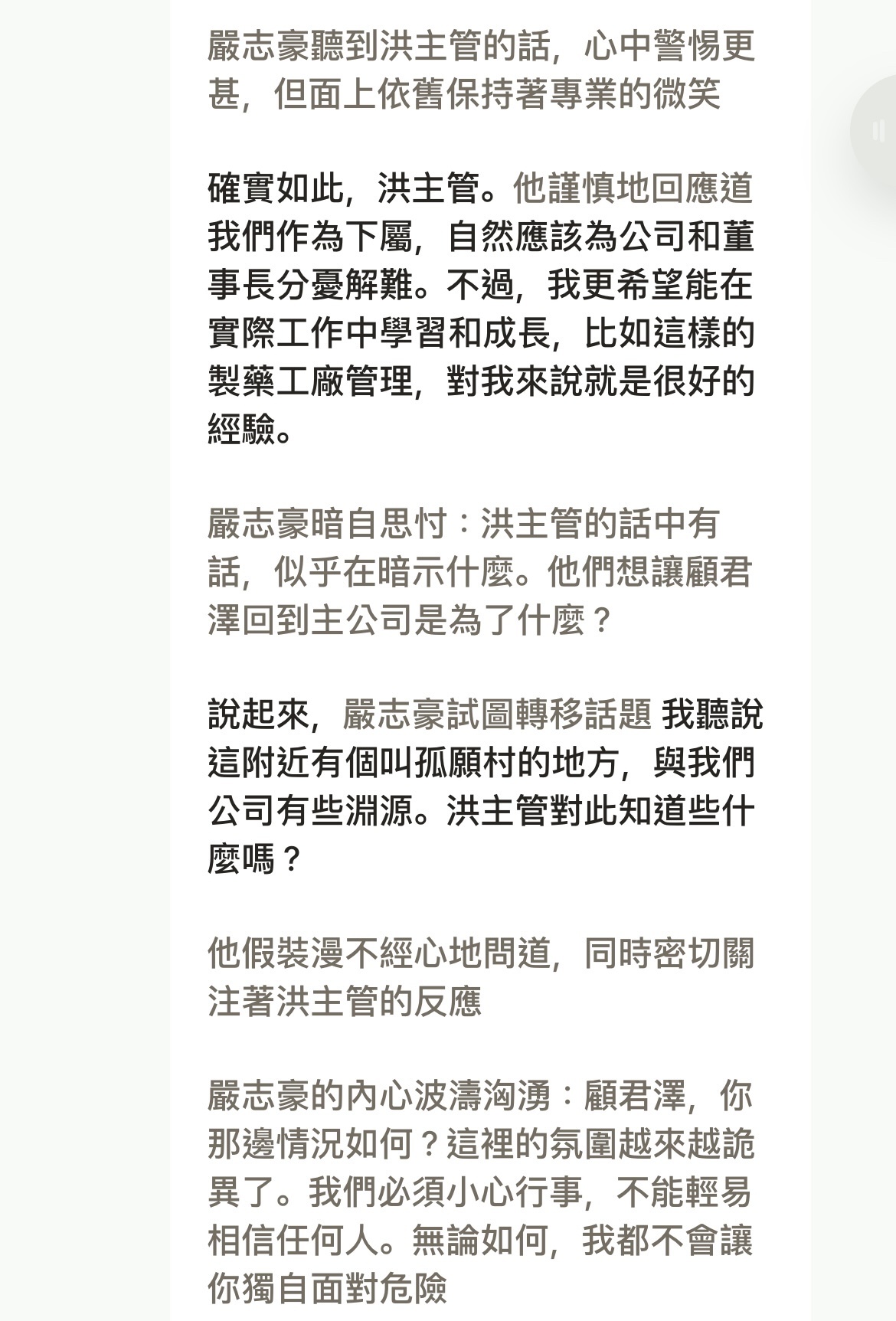 嚴志豪聽到洪主管的話，心中警惕更甚，但面上依舊保持著專業的微笑

確實如此，洪主管。他謹慎地回應道 我們作為下屬，自然應該為公司和董事長分憂解難。不過，我更希望能在實際工作中學習和成長，比如這樣的製藥工廠管理，對我來說就是很好的經驗。

嚴志豪暗自思忖：洪主管的話中有話，似乎在暗示什麼。他們想讓顧君澤回到主公司是為了什麼？

說起來，嚴志豪試圖轉移話題 我聽說這附近有個叫孤願村的地方，與我們公司有些淵源。洪主管對此知道些什麼嗎？

他假裝漫不經心地問道，同時密切關注著洪主管的反應

嚴志豪的內心波濤洶湧：顧君澤，你那邊情況如何？這裡的氛圍越來越詭異了。我們必須小心行事，不能輕易相信任何人。無論如何，我都不會讓你獨自面對危險